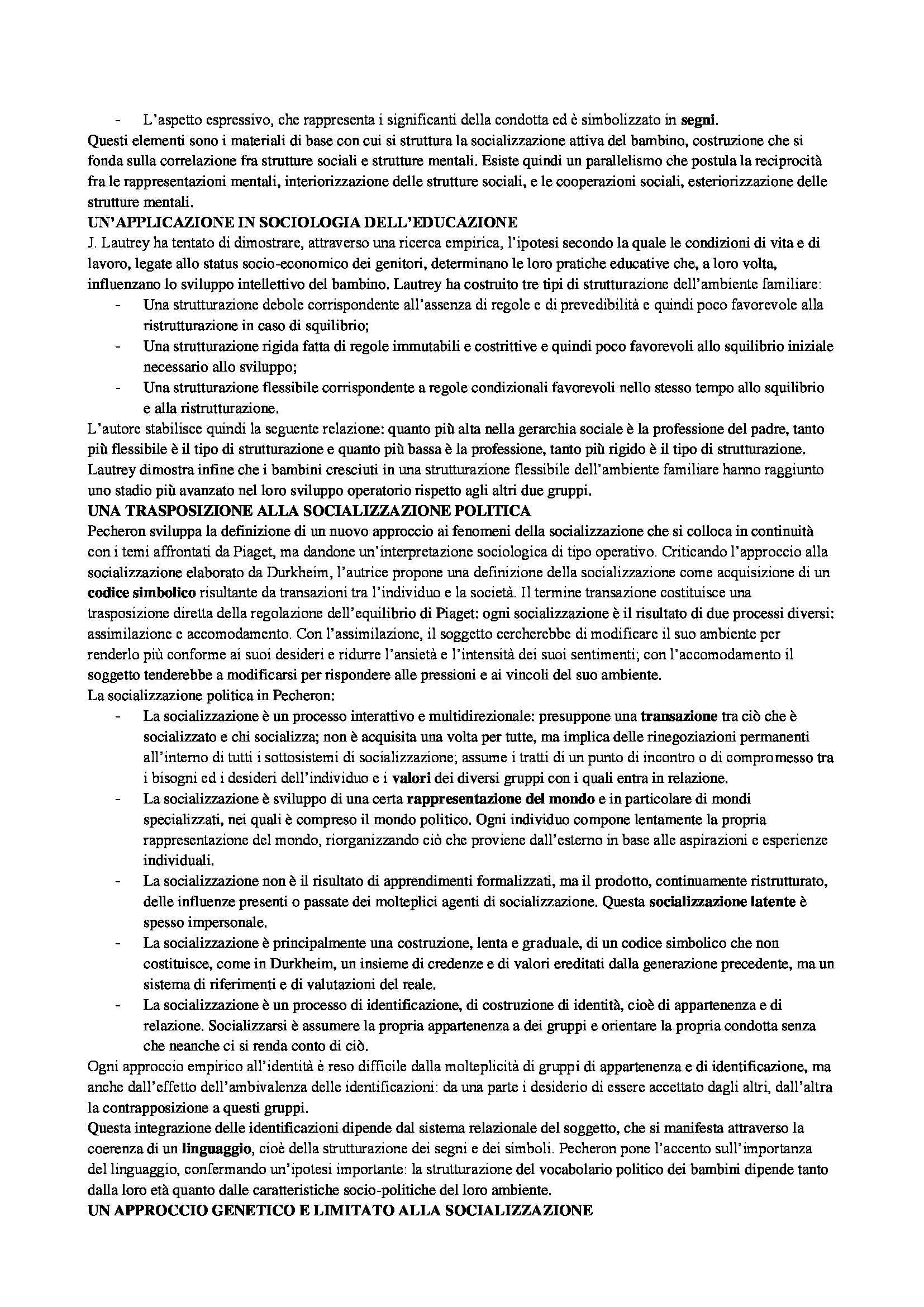 - L'aspetto espressivo, che rappresenta i significanti della condotta ed è simbolizzato in segni.

Questi elementi sono i materiali di base con cui si struttura la socializzazione attiva del bambino, costruzione che si fonda sulla correlazione fra strutture sociali e strutture mentali. Esiste quindi un parallelismo che postula la reciprocità fra le rappresentazioni mentali, interiorizzazione delle strutture sociali, e le cooperazioni sociali, esteriorizzazione delle strutture mentali.

UN'APPLICAZIONE IN SOCIOLOGIA DELL'EDUCAZIONE

J. Lautrey ha tentato di dimostrare, attraverso una ricerca empirica, l'ipotesi secondo la quale le condizioni di vita e di lavoro, legate allo status socio-economico dei genitori, determinano le loro pratiche educative che, a loro volta, influenzano lo sviluppo intellettivo del bambino. Lautrey ha costruito tre tipi di strutturazione dell'ambiente familiare:

- Una strutturazione debole corrispondente all'assenza di regole e di prevedibilità e quindi poco favorevole alla ristrutturazione in caso di squilibrio;
- Una strutturazione rigida fatta di regole immutabili e costrittive e quindi poco favorevoli allo squilibrio iniziale necessario allo sviluppo;
- Una strutturazione flessibile corrispondente a regole condizionali favorevoli nello stesso tempo allo squilibrio e alla ristrutturazione.

L'autore stabilisce quindi la seguente relazione: quanto più alta nella gerarchia sociale è la professione del padre, tanto più flessibile è il tipo di strutturazione e quanto più bassa è la professione, tanto più rigido è il tipo di strutturazione. Lautrey dimostra infine che i bambini cresciuti in una strutturazione flessibile dell'ambiente familiare hanno raggiunto uno stadio più avanzato nel loro sviluppo operatorio rispetto agli altri due gruppi.

UNA TRASPOSIZIONE ALLA SOCIALIZZAZIONE POLITICA

Pecheron sviluppa la definizione di un nuovo approccio ai fenomeni della socializzazione che si colloca in continuità con i temi affrontati da Piaget, ma dandone un'interpretazione sociologica di tipo operativo. Criticando l'approccio alla socializzazione elaborato da Durkheim, l'autrice propone una definizione della socializzazione come acquisizione di un codice simbolico risultante da transazioni tra l'individuo e la società. Il termine transazione costituisce una trasposizione diretta della regolazione dell'equilibrio di Piaget: ogni socializzazione è il risultato di due processi diversi: assimilazione e accomodamento. Con l'assimilazione, il soggetto cercherebbe di modificare il suo ambiente per renderlo più conforme ai suoi desideri e ridurre l'ansietà e l'intensità dei suoi sentimenti; con l'accomodamento il soggetto tenderebbe a modificarsi per rispondere alle pressioni e ai vincoli del suo ambiente.

La socializzazione politica in Pecheron:

- La socializzazione è un processo interattivo e multidirezionale: presuppone una transazione tra ciò che è socializzato e chi socializza; non è acquisita una volta per tutte, ma implica delle rinegoziazioni permanenti all'interno di tutti i sottosistemi di socializzazione; assume i tratti di un punto di incontro o di compromesso tra i bisogni ed i desideri dell'individuo e i valori dei diversi gruppi con i quali entra in relazione.
- La socializzazione è sviluppo di una certa rappresentazione del mondo e in particolare di mondi specializzati, nei quali è compreso il mondo politico. Ogni individuo compone lentamente la propria rappresentazione del mondo, riorganizzando ciò che proviene dall'esterno in base alle aspirazioni e esperienze individuali.
- La socializzazione non è il risultato di apprendimenti formalizzati, ma il prodotto, continuamente ristrutturato, delle influenze presenti o passate dei molteplici agenti di socializzazione. Questa socializzazione latente è spesso impersonale.
- La socializzazione è principalmente una costruzione, lenta e graduale, di un codice simbolico che non costituisce, come in Durkheim, un insieme di credenze e di valori ereditati dalla generazione precedente, ma un sistema di riferimenti e di valutazioni del reale.
- La socializzazione è un processo di identificazione, di costruzione di identità, cioè di appartenenza e di relazione. Socializzarsi è assumere la propria appartenenza a dei gruppi e orientare la propria condotta senza che neanche ci si renda conto di ciò.

Ogni approccio empirico all'identità è reso difficile dalla molteplicità di gruppi di appartenenza e di identificazione, ma anche dall'effetto dell'ambivalenza delle identificazioni: da una parte i desiderio di essere accettato dagli altri, dall'altra la contrapposizione a questi gruppi.

Questa integrazione delle identificazioni dipende dal sistema relazionale del soggetto, che si manifesta attraverso la coerenza di un linguaggio, cioè della strutturazione dei segni e dei simboli. Pecheron pone l'accento sull'importanza del linguaggio, confermando un'ipotesi importante: la strutturazione del vocabolario politico dei bambini dipende tanto dalla loro età quanto dalle caratteristiche socio-politiche del loro ambiente.

UN APPROCCIO GENETICO E LIMITATO ALLA SOCIALIZZAZIONE